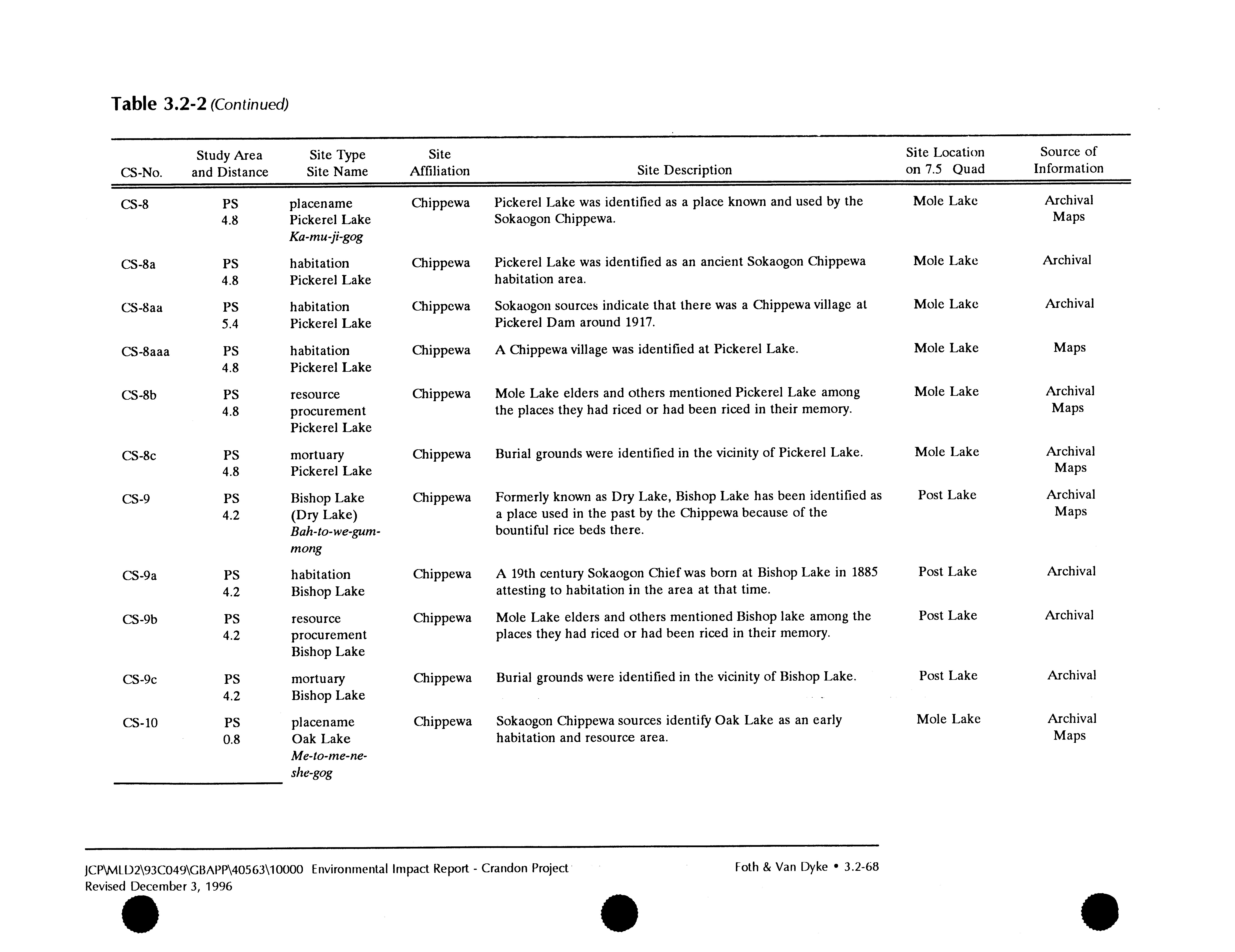 Table 3.2-2 (Continued)

| CS-No. | Study Area and Distance | Site Type Site Name | Site Affiliation | Site Description | Site Location on 7.5 Quad | Source of Information |
|---|---|---|---|---|---|---|
| CS-8 | PS 4.8 | placename Pickerel Lake Ka-mu-ji-gog | Chippewa | Pickerel Lake was identified as a place known and used by the Sokaogon Chippewa. | Mole Lake | Archival Maps |
| CS-8a | PS 4.8 | habitation Pickerel Lake | Chippewa | Pickerel Lake was identified as an ancient Sokaogon Chippewa habitation area. | Mole Lake | Archival |
| CS-8aa | PS 5.4 | habitation Pickerel Lake | Chippewa | Sokaogon sources indicate that there was a Chippewa village at Pickerel Dam around 1917. | Mole Lake | Archival |
| CS-8aaa | PS 4.8 | habitation Pickerel Lake | Chippewa | A Chippewa village was identified at Pickerel Lake. | Mole Lake | Maps |
| CS-8b | PS 4.8 | resource procurement Pickerel Lake | Chippewa | Mole Lake elders and others mentioned Pickerel Lake among the places they had riced or had been riced in their memory. | Mole Lake | Archival Maps |
| CS-8c | PS 4.8 | mortuary Pickerel Lake | Chippewa | Burial grounds were identified in the vicinity of Pickerel Lake. | Mole Lake | Archival Maps |
| CS-9 | PS 4.2 | Bishop Lake (Dry Lake) Bah-to-we-gum-mong | Chippewa | Formerly known as Dry Lake, Bishop Lake has been identified as a place used in the past by the Chippewa because of the bountiful rice beds there. | Post Lake | Archival Maps |
| CS-9a | PS 4.2 | habitation Bishop Lake | Chippewa | A 19th century Sokaogon Chief was born at Bishop Lake in 1885 attesting to habitation in the area at that time. | Post Lake | Archival |
| CS-9b | PS 4.2 | resource procurement Bishop Lake | Chippewa | Mole Lake elders and others mentioned Bishop lake among the places they had riced or had been riced in their memory. | Post Lake | Archival |
| CS-9c | PS 4.2 | mortuary Bishop Lake | Chippewa | Burial grounds were identified in the vicinity of Bishop Lake. | Post Lake | Archival |
| CS-10 | PS 0.8 | placename Oak Lake Me-to-me-ne-she-gog | Chippewa | Sokaogon Chippewa sources identify Oak Lake as an early habitation and resource area. | Mole Lake | Archival Maps |

JCP\MLD2\93C049\GBAPP\40563\10000 Environmental Impact Report - Crandon Project
Revised December 3, 1996

Foth & Van Dyke • 3.2-68